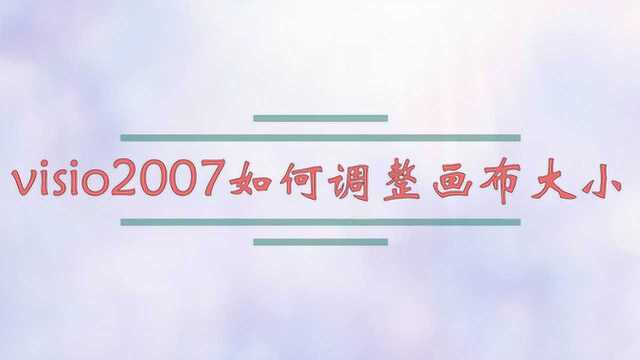 visio2007如何调整画布大小